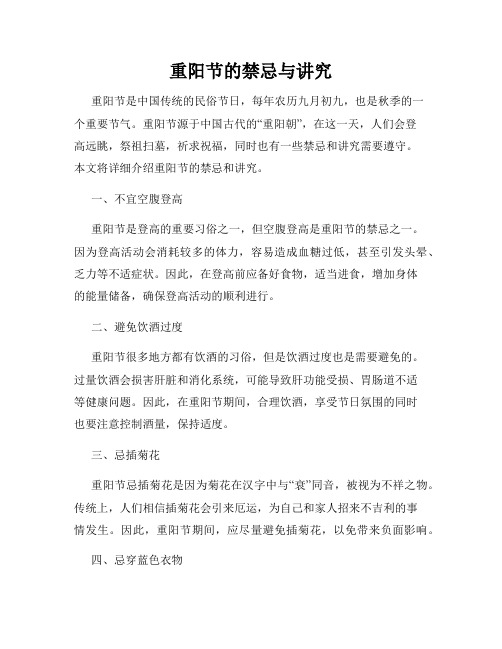 重阳节的禁忌与讲究

重阳节是中国传统的民俗节日，每年农历九月初九，也是秋季的一个重要节气。重阳节源于中国古代的“重阳朝”，在这一天，人们会登高远眺，祭祖扫墓，祈求祝福，同时也有一些禁忌和讲究需要遵守。本文将详细介绍重阳节的禁忌和讲究。

一、不宜空腹登高

重阳节是登高的重要习俗之一，但空腹登高是重阳节的禁忌之一。因为登高活动会消耗较多的体力，容易造成血糖过低，甚至引发头晕、乏力等不适症状。因此，在登高前应备好食物，适当进食，增加身体的能量储备，确保登高活动的顺利进行。

二、避免饮酒过度

重阳节很多地方都有饮酒的习俗，但是饮酒过度也是需要避免的。过量饮酒会损害肝脏和消化系统，可能导致肝功能受损、胃肠道不适等健康问题。因此，在重阳节期间，合理饮酒，享受节日氛围的同时也要注意控制酒量，保持适度。

三、忌插菊花

重阳节忌插菊花是因为菊花在汉字中与“衰”同音，被视为不祥之物。传统上，人们相信插菊花会引来厄运，为自己和家人招来不吉利的事情发生。因此，重阳节期间，应尽量避免插菊花，以免带来负面影响。

四、忌穿蓝色衣物